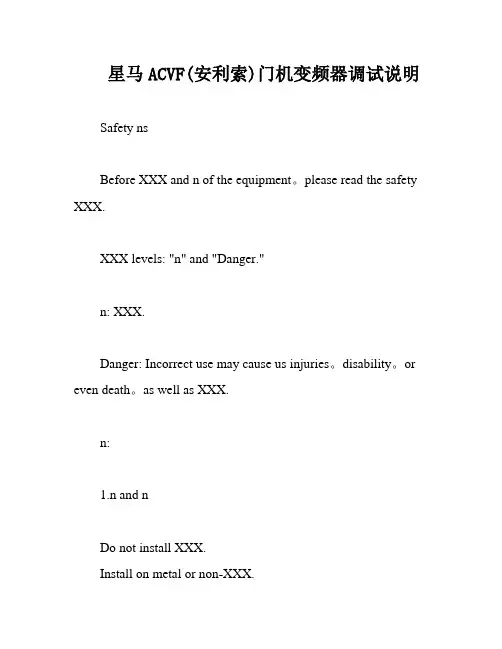 星马 ACVF(安利索)门机变频器调试说明

Safety ns

Before XXX and n of the equipment。please read the safety XXX.

XXX levels: "n" and "Danger."

n: XXX.

Danger: Incorrect use may cause us injuries。disability。or even death。as well as XXX.

n:

1.n and n

Do not install XXX.
Install on metal or non-XXX.